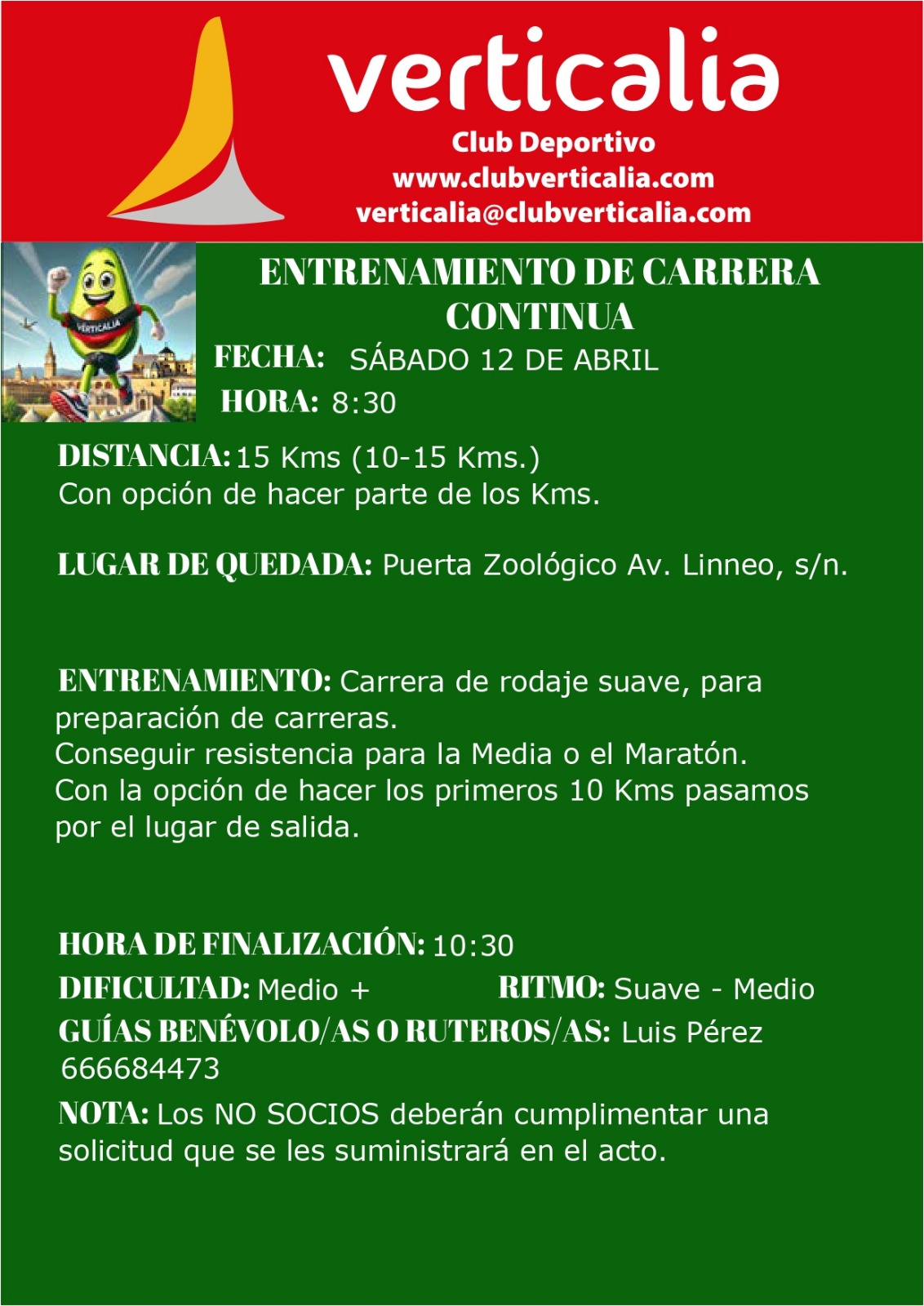 verticalia
Club Deportivo
www.clubverticalia.com
verticalia@clubverticalia.com

VERTICALIA

ENTRENAMIENTO DE CARRERA CONTINUA

FECHA: SÁBADO 12 DE ABRIL
HORA: 8:30

DISTANCIA: 15 Kms (10-15 Kms.)
Con opción de hacer parte de los Kms.

LUGAR DE QUEDADA: Puerta Zoológico Av. Linneo, s/n.

ENTRENAMIENTO: Carrera de rodaje suave, para preparación de carreras.
Conseguir resistencia para la Media o el Maratón.
Con la opción de hacer los primeros 10 Kms pasamos por el lugar de salida.

HORA DE FINALIZACIÓN: 10:30
DIFICULTAD: Medio +
RITMO: Suave - Medio
GUÍAS BENÉVOLO/AS O RUTEROS/AS: Luis Pérez 666684473
NOTA: Los NO SOCIOS deberán cumplimentar una solicitud que se les suministrará en el acto.